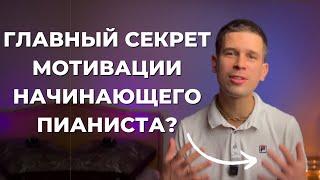 ГЛАВНЫЙ СЕКРЕТ МОТИВАЦИИ НАЧИНАЮЩЕГО ПИАНИСТА?